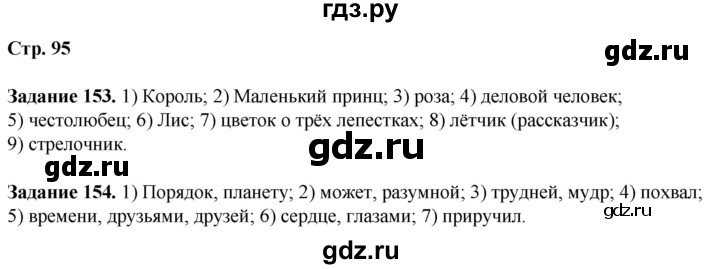 гдз.ру

Стр. 95

gdz.ru

Задание 153. 1) Король; 2) Маленький принц; 3) роза; 4) деловой человек; 5) честолюбец; 6) Лис; 7) цветок о трёх лепестках; 8) лётчик (рассказчик); 9) стрелочник.

gdz.ru

gdz.ru

Задание 154. 1) Порядок, планету; 2) может, разумной; 3) трудней, мудр; 4) похвал; 5) времени, друзьями, друзей; 6) сердце, глазами; 7) приручил.

gdz.ru

gdz.ru